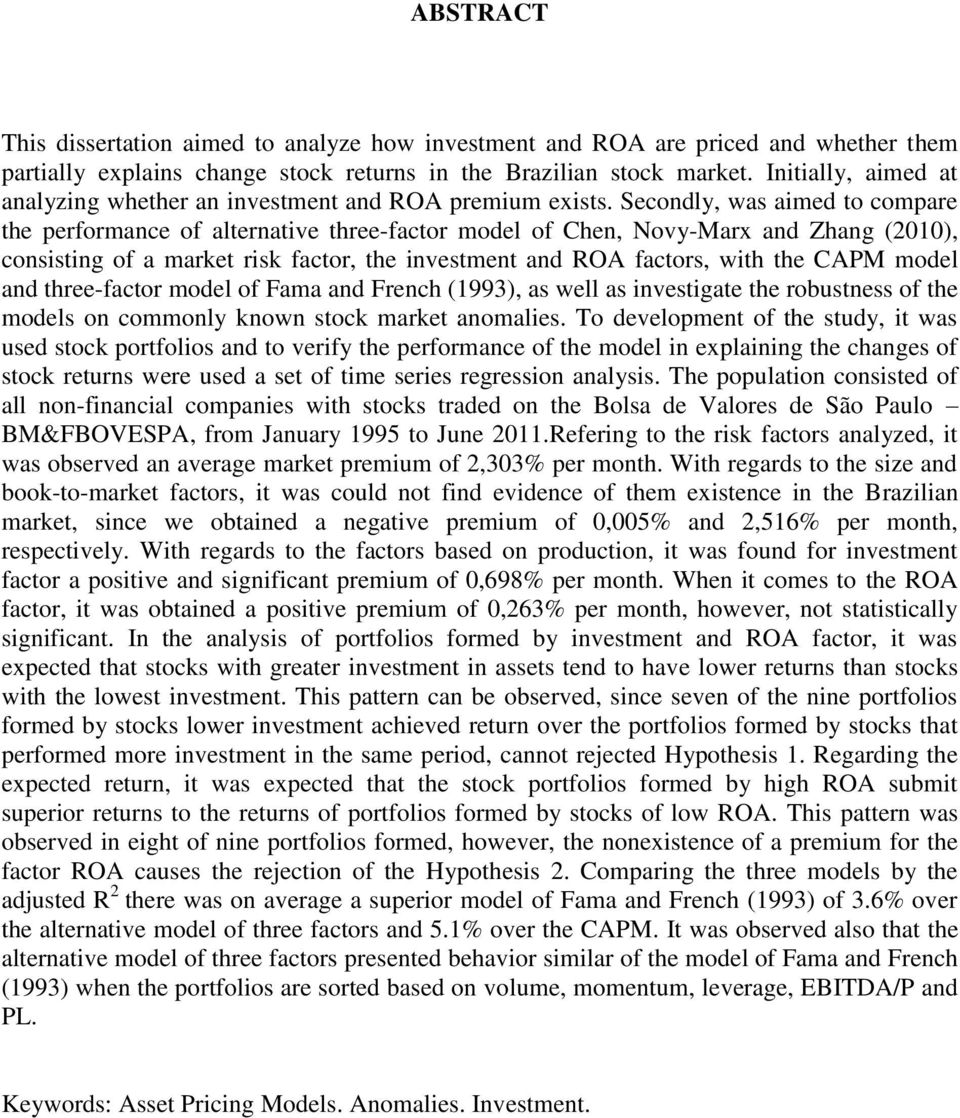 ABSTRACT

This dissertation aimed to analyze how investment and ROA are priced and whether them partially explains change stock returns in the Brazilian stock market. Initially, aimed at analyzing whether an investment and ROA premium exists. Secondly, was aimed to compare the performance of alternative three-factor model of Chen, Novy-Marx and Zhang (2010), consisting of a market risk factor, the investment and ROA factors, with the CAPM model and three-factor model of Fama and French (1993), as well as investigate the robustness of the models on commonly known stock market anomalies. To development of the study, it was used stock portfolios and to verify the performance of the model in explaining the changes of stock returns were used a set of time series regression analysis. The population consisted of all non-financial companies with stocks traded on the Bolsa de Valores de São Paulo – BM&FBOVESPA, from January 1995 to June 2011.Refering to the risk factors analyzed, it was observed an average market premium of 2,303% per month. With regards to the size and book-to-market factors, it was could not find evidence of them existence in the Brazilian market, since we obtained a negative premium of 0,005% and 2,516% per month, respectively. With regards to the factors based on production, it was found for investment factor a positive and significant premium of 0,698% per month. When it comes to the ROA factor, it was obtained a positive premium of 0,263% per month, however, not statistically significant. In the analysis of portfolios formed by investment and ROA factor, it was expected that stocks with greater investment in assets tend to have lower returns than stocks with the lowest investment. This pattern can be observed, since seven of the nine portfolios formed by stocks lower investment achieved return over the portfolios formed by stocks that performed more investment in the same period, cannot rejected Hypothesis 1. Regarding the expected return, it was expected that the stock portfolios formed by high ROA submit superior returns to the returns of portfolios formed by stocks of low ROA. This pattern was observed in eight of nine portfolios formed, however, the nonexistence of a premium for the factor ROA causes the rejection of the Hypothesis 2. Comparing the three models by the adjusted $R^2$ there was on average a superior model of Fama and French (1993) of 3.6% over the alternative model of three factors and 5.1% over the CAPM. It was observed also that the alternative model of three factors presented behavior similar of the model of Fama and French (1993) when the portfolios are sorted based on volume, momentum, leverage, EBITDA/P and PL.

Keywords: Asset Pricing Models. Anomalies. Investment.